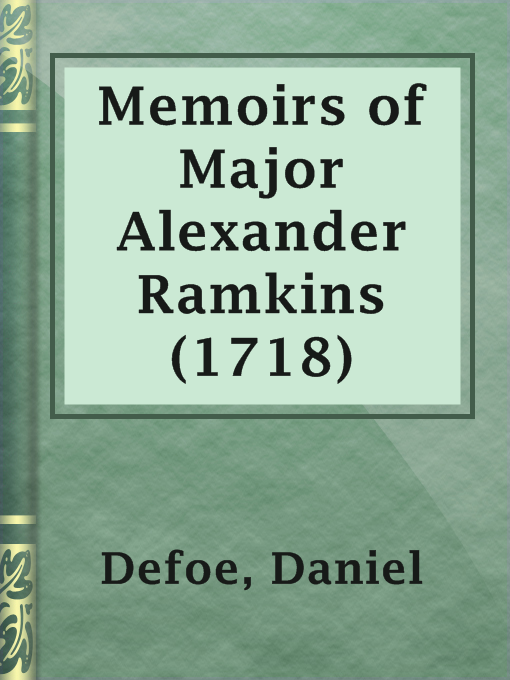 Memoirs of Major Alexander Ramkins (1718)

Defoe, Daniel